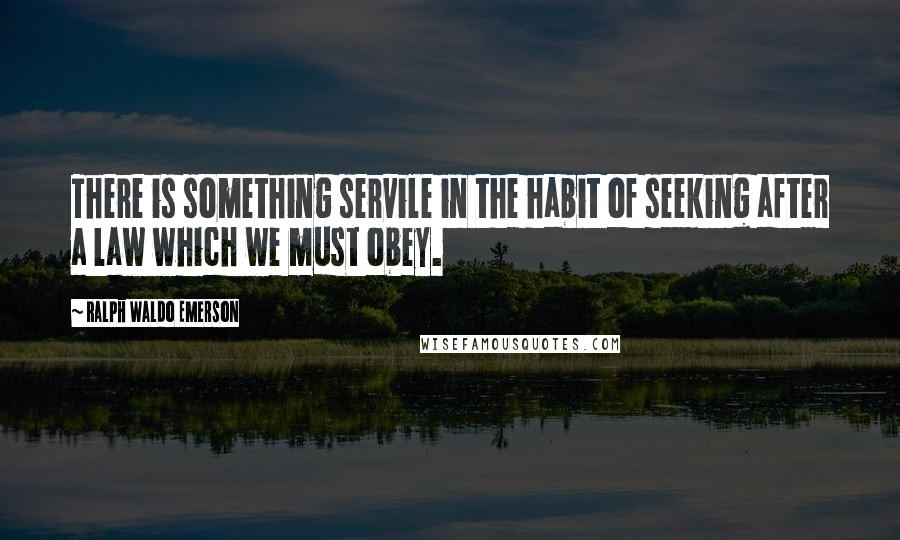 THERE IS SOMETHING SERVILE IN THE HABIT OF SEEKING AFTER A LAW WHICH WE MUST OBEY.

~ RALPH WALDO EMERSON

WISEFAMOUSQUOTES.COM